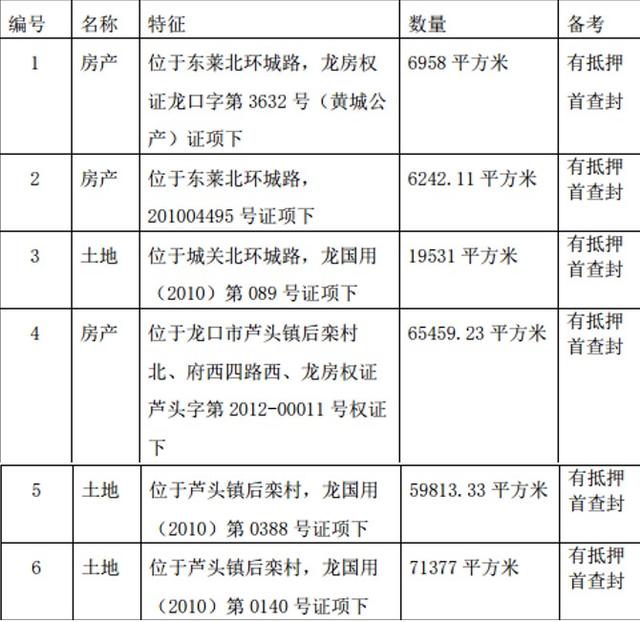 | 编号 | 名称 | 特征 | 数量 | 备考 |
|---|---|---|---|---|
| 1 | 房产 | 位于东莱北环城路，龙房权证龙口字第3632号（黄城公产）证项下 | 6958平方米 | 有抵押首查封 |
| 2 | 房产 | 位于东莱北环城路，201004495号证项下 | 6242.11平方米 | 有抵押首查封 |
| 3 | 土地 | 位于城关北环城路，龙国用（2010）第089号证项下 | 19531平方米 | 有抵押首查封 |
| 4 | 房产 | 位于龙口市芦头镇后栾村北、府西四路西、龙房权证芦头字第2012-00011号权证下 | 65459.23平方米 | 有抵押首查封 |
| 5 | 土地 | 位于芦头镇后栾村，龙国用（2010）第0388号证项下 | 59813.33平方米 | 有抵押首查封 |
| 6 | 土地 | 位于芦头镇后栾村，龙国用（2010）第0140号证项下 | 71377平方米 | 有抵押首查封 |